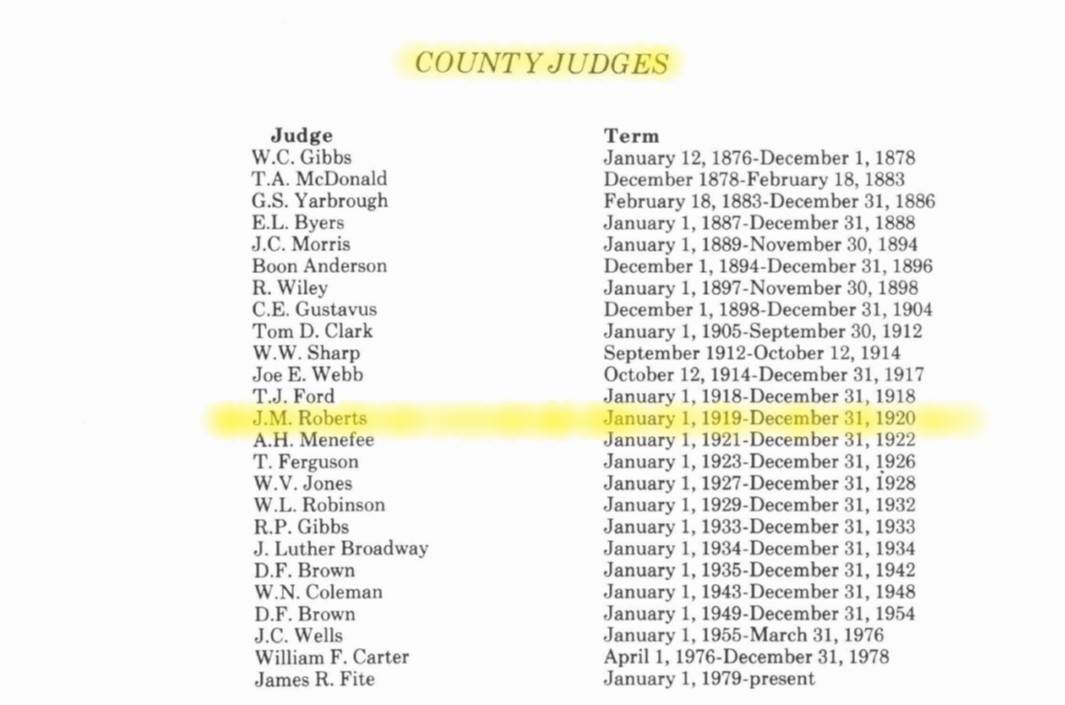 COUNTY JUDGES

| Judge | Term |
|---|---|
| W.C. Gibbs | January 12, 1876-December 1, 1878 |
| T.A. McDonald | December 1878-February 18, 1883 |
| G.S. Yarbrough | February 18, 1883-December 31, 1886 |
| E.L. Byers | January 1, 1887-December 31, 1888 |
| J.C. Morris | January 1, 1889-November 30, 1894 |
| Boon Anderson | December 1, 1894-December 31, 1896 |
| R. Wiley | January 1, 1897-November 30, 1898 |
| C.E. Gustavus | December 1, 1898-December 31, 1904 |
| Tom D. Clark | January 1, 1905-September 30, 1912 |
| W.W. Sharp | September 1912-October 12, 1914 |
| Joe E. Webb | October 12, 1914-December 31, 1917 |
| T.J. Ford | January 1, 1918-December 31, 1918 |
| J.M. Roberts | January 1, 1919-December 31, 1920 |
| A.H. Menefee | January 1, 1921-December 31, 1922 |
| T. Ferguson | January 1, 1923-December 31, 1926 |
| W.V. Jones | January 1, 1927-December 31, 1928 |
| W.L. Robinson | January 1, 1929-December 31, 1932 |
| R.P. Gibbs | January 1, 1933-December 31, 1933 |
| J. Luther Broadway | January 1, 1934-December 31, 1934 |
| D.F. Brown | January 1, 1935-December 31, 1942 |
| W.N. Coleman | January 1, 1943-December 31, 1948 |
| D.F. Brown | January 1, 1949-December 31, 1954 |
| J.C. Wells | January 1, 1955-March 31, 1976 |
| William F. Carter | April 1, 1976-December 31, 1978 |
| James R. Fite | January 1, 1979-present |